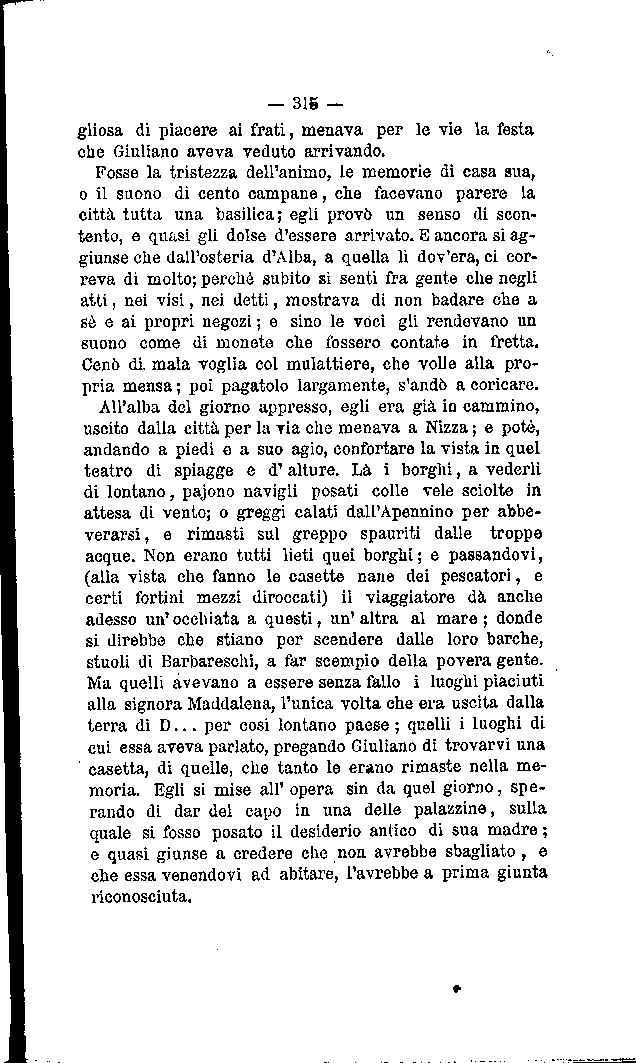 — 315 —

gliosa di piacere ai frati, menava per le vie la festa che Giuliano aveva veduto arrivando.

Fosse la tristezza dell'animo, le memorie di casa sua, o il suono di cento campane, che facevano parere la città tutta una basilica; egli provò un senso di scontento, e quasi gli dolse d'essere arrivato. E ancora si aggiunse che dall'osteria d'Alba, a quella lì dov'era, ci correva di molto; perchè subito si sentì fra gente che negli atti, nei visi, nei detti, mostrava di non badare che a sè e ai propri negozi; e sino le voci gli rendevano un suono come di monete che fossero contate in fretta. Cenò di mala voglia col mulattiere, che volle alla propria mensa; poi pagatolo largamente, s'andò a coricare.

All'alba del giorno appresso, egli era già in cammino, uscito dalla città per la via che menava a Nizza; e potè, andando a piedi e a suo agio, confortare la vista in quel teatro di spiagge e d'alture. Là i borghi, a vederli di lontano, pajono navigli posati colle vele sciolte in attesa di vento; o greggi calati dall'Apennino per abbeverarsi, e rimasti sul greppo spauriti dalle troppe acque. Non erano tutti lieti quei borghi; e passandovi, (alla vista che fanno le casette nane dei pescatori, e certi fortini mezzi diroccati) il viaggiatore dà anche adesso un'occhiata a questi, un'altra al mare; donde si direbbe che stiano per scendere dalle loro barche, stuoli di Barbareschi, a far scempio della povera gente. Ma quelli avevano a essere senza fallo i luoghi piaciuti alla signora Maddalena, l'unica volta che era uscita dalla terra di D... per così lontano paese; quelli i luoghi di cui essa aveva parlato, pregando Giuliano di trovarvi una casetta, di quelle, che tanto le erano rimaste nella memoria. Egli si mise all'opera sin da quel giorno, sperando di dar del capo in una delle palazzine, sulla quale si fosse posato il desiderio antico di sua madre; e quasi giunse a credere che non avrebbe sbagliato, e che essa venendovi ad abitare, l'avrebbe a prima giunta riconosciuta.